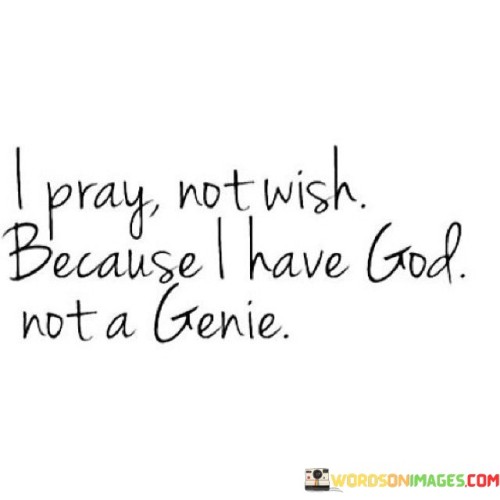 I pray, not wish. Because I have God. not a Genie.

WORDSONIMAGES.COM